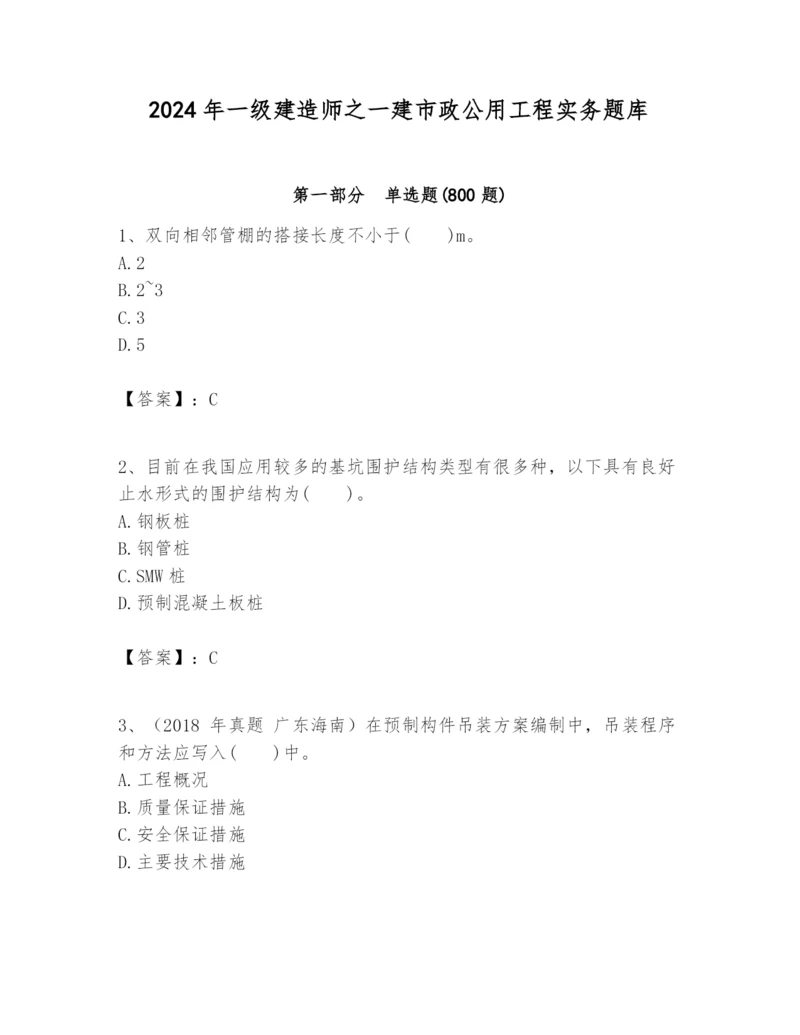 2024 年一级建造师之一建市政公用工程实务题库

第一部分 单选题(800 题)

1、双向相邻管棚的搭接长度不小于(  )m。
A. 2
B. 2~3
C. 3
D. 5

【答案】：C

2、目前在我国应用较多的基坑围护结构类型有很多种，以下具有良好止水形式的围护结构为(  )。
A. 钢板桩
B. 钢管桩
C. SMW 桩
D. 预制混凝土板桩

【答案】：C

3、（2018 年真题 广东海南）在预制构件吊装方案编制中，吊装程序和方法应写入(  )中。
A. 工程概况
B. 质量保证措施
C. 安全保证措施
D. 主要技术措施